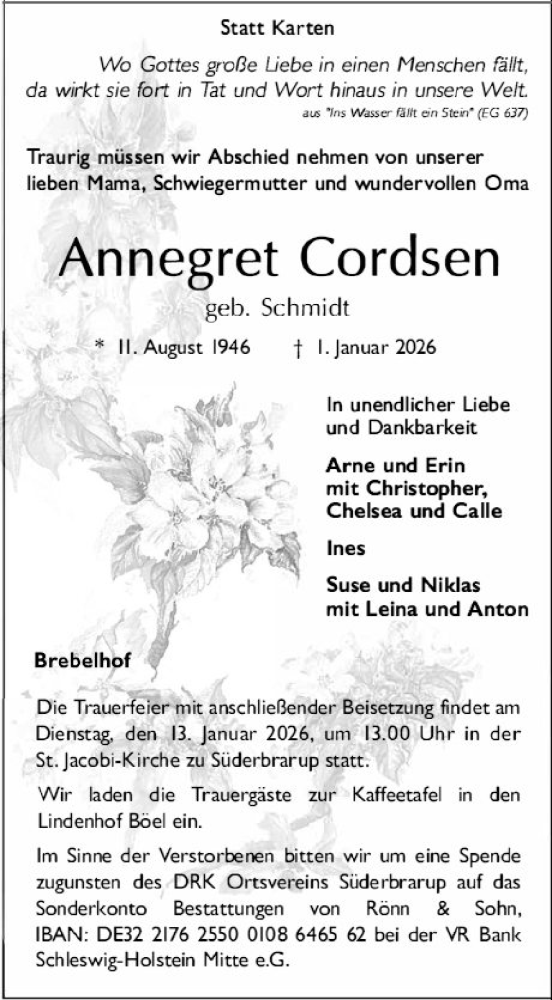 Statt Karten

Wo Gottes große Liebe in einen Menschen fällt, da wirkt sie fort in Tat und Wort hinaus in unsere Welt.
aus "Ins Wasser fällt ein Stein" (EG 637)

Traurig müssen wir Abschied nehmen von unserer lieben Mama, Schwiegermutter und wundervollen Oma

Annegret Cordsen
geb. Schmidt

* 11. August 1946 † 1. Januar 2026

In unendlicher Liebe und Dankbarkeit

Arne und Erin mit Christopher, Chelsea und Calle

Ines

Suse und Niklas mit Leina und Anton

Brebelhof

Die Trauerfeier mit anschließender Beisetzung findet am Dienstag, den 13. Januar 2026, um 13.00 Uhr in der St. Jacobi-Kirche zu Süderbrarup statt.

Wir laden die Trauergäste zur Kaffeetafel in den Lindenhof Böel ein.

Im Sinne der Verstorbenen bitten wir um eine Spende zugunsten des DRK Ortsvereins Süderbrarup auf das Sonderkonto Bestattungen von Rönn & Sohn, IBAN: DE32 2176 2550 0108 6465 62 bei der VR Bank Schleswig-Holstein Mitte e.G.